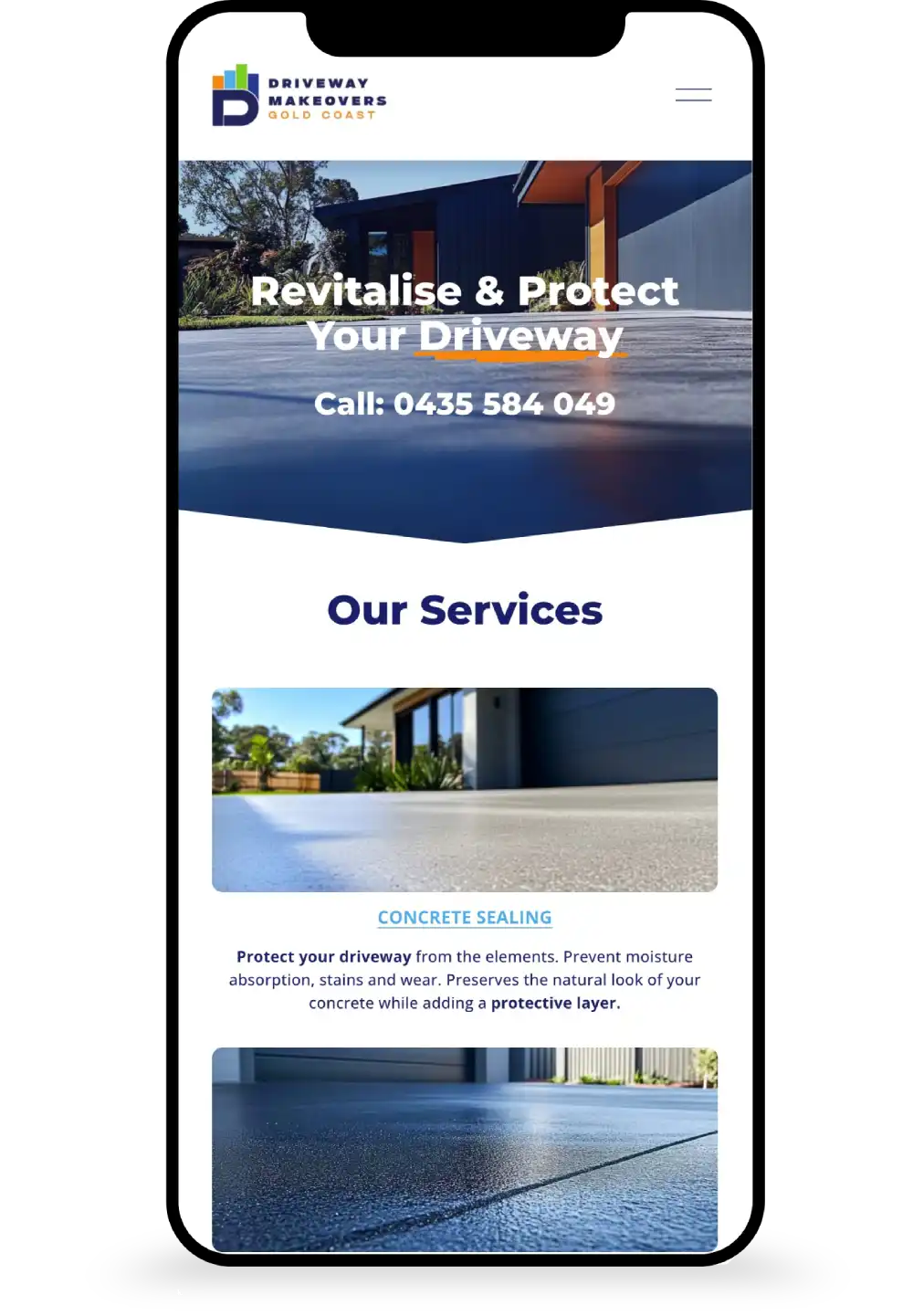 DRIVEWAY MAKEOVERS GOLD COAST

Revitalise & Protect Your Driveway

Call: 0435 584 049

Our Services

CONCRETE SEALING

Protect your driveway from the elements. Prevent moisture absorption, stains and wear. Preserves the natural look of your concrete while adding a protective layer.